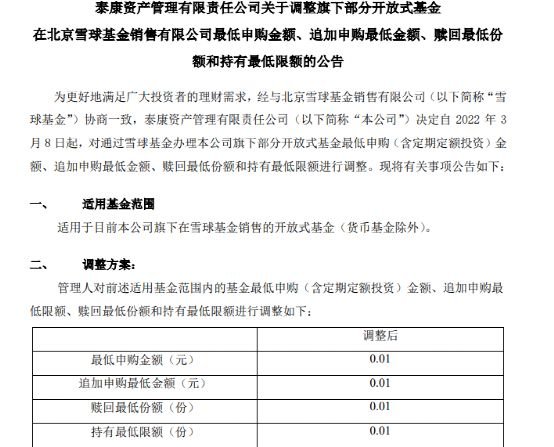 泰康资产管理有限责任公司关于调整旗下部分开放式基金在北京雪球基金销售有限公司最低申购金额、追加申购最低金额、赎回最低份额和持有最低限额的公告

为更好地满足广大投资者的理财需求，经与北京雪球基金销售有限公司（以下简称“雪球基金”）协商一致，泰康资产管理有限责任公司（以下简称“本公司”）决定自 2022 年 3 月 8 日起，对通过雪球基金办理本公司旗下部分开放式基金最低申购（含定期定额投资）金额、追加申购最低金额、赎回最低份额和持有最低限额进行调整。现将有关事项公告如下：

一、 适用基金范围

适用于目前本公司旗下在雪球基金销售的开放式基金（货币基金除外）。

二、 调整方案：

管理人对前述适用基金范围内的基金最低申购（含定期定额投资）金额、追加申购最低限额、赎回最低份额和持有最低限额进行调整如下：

| | 调整后 |
|---|---|
| 最低申购金额（元） | 0.01 |
| 追加申购最低金额（元） | 0.01 |
| 赎回最低份额（份） | 0.01 |
| 持有最低限额（份） | 0.01 |